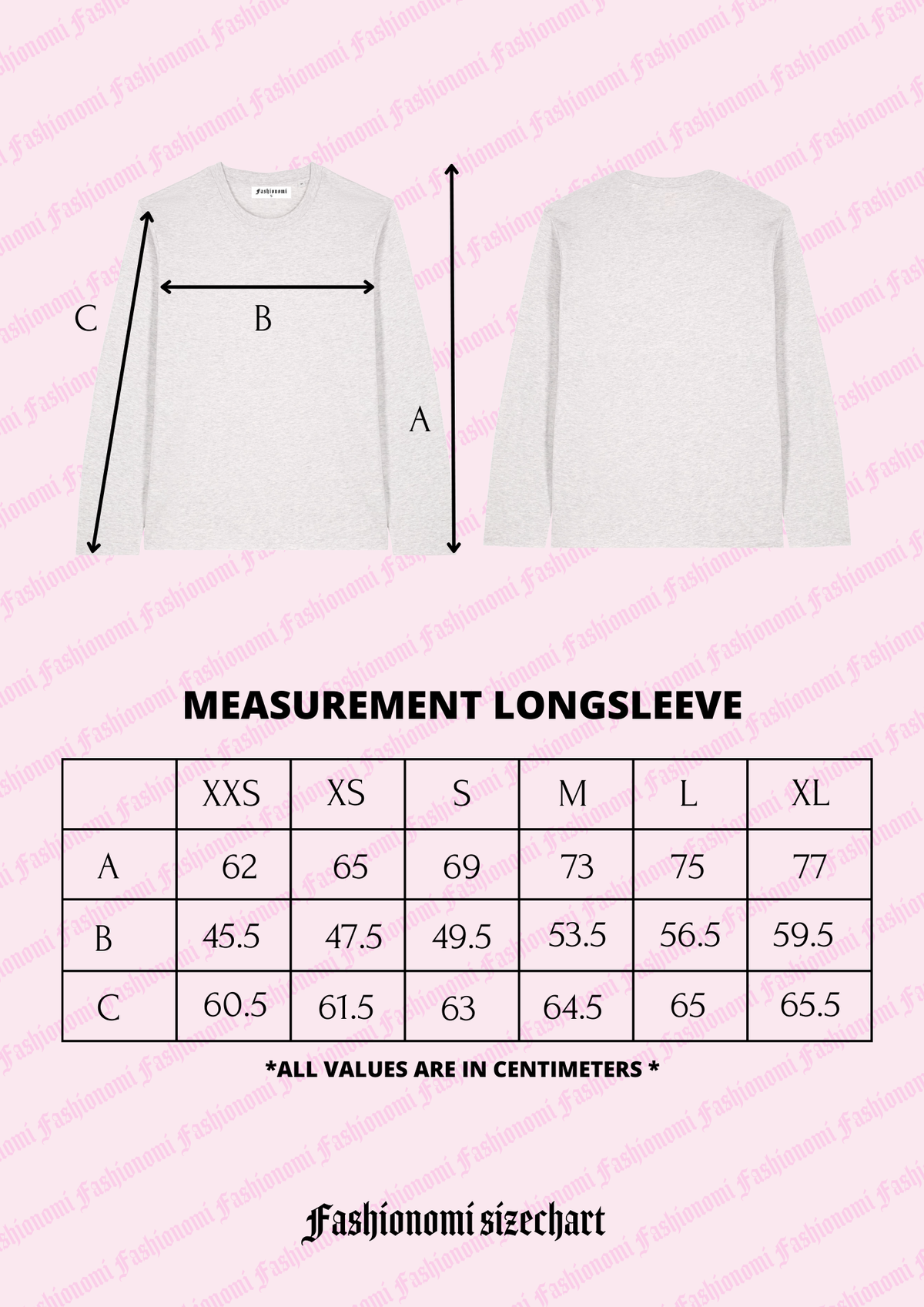 Fashionomi

C

B

A

MEASUREMENT LONGSLEEVE

| | XXS | XS | S | M | L | XL |
|---|---|---|---|---|---|---|
| A | 62 | 65 | 69 | 73 | 75 | 77 |
| B | 45.5 | 47.5 | 49.5 | 53.5 | 56.5 | 59.5 |
| C | 60.5 | 61.5 | 63 | 64.5 | 65 | 65.5 |

*ALL VALUES ARE IN CENTIMETERS *

Fashionomi sizechart